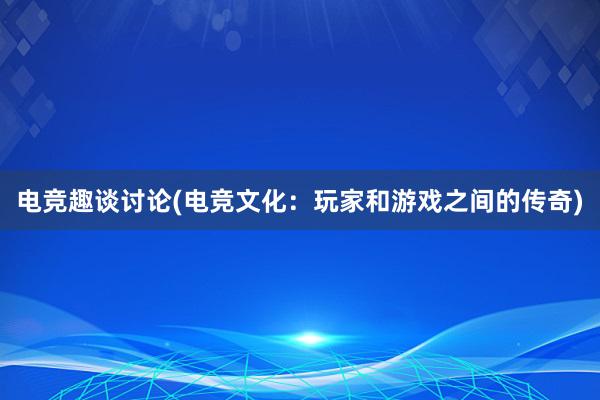 电竞趣谈讨论(电竞文化：玩家和游戏之间的传奇)